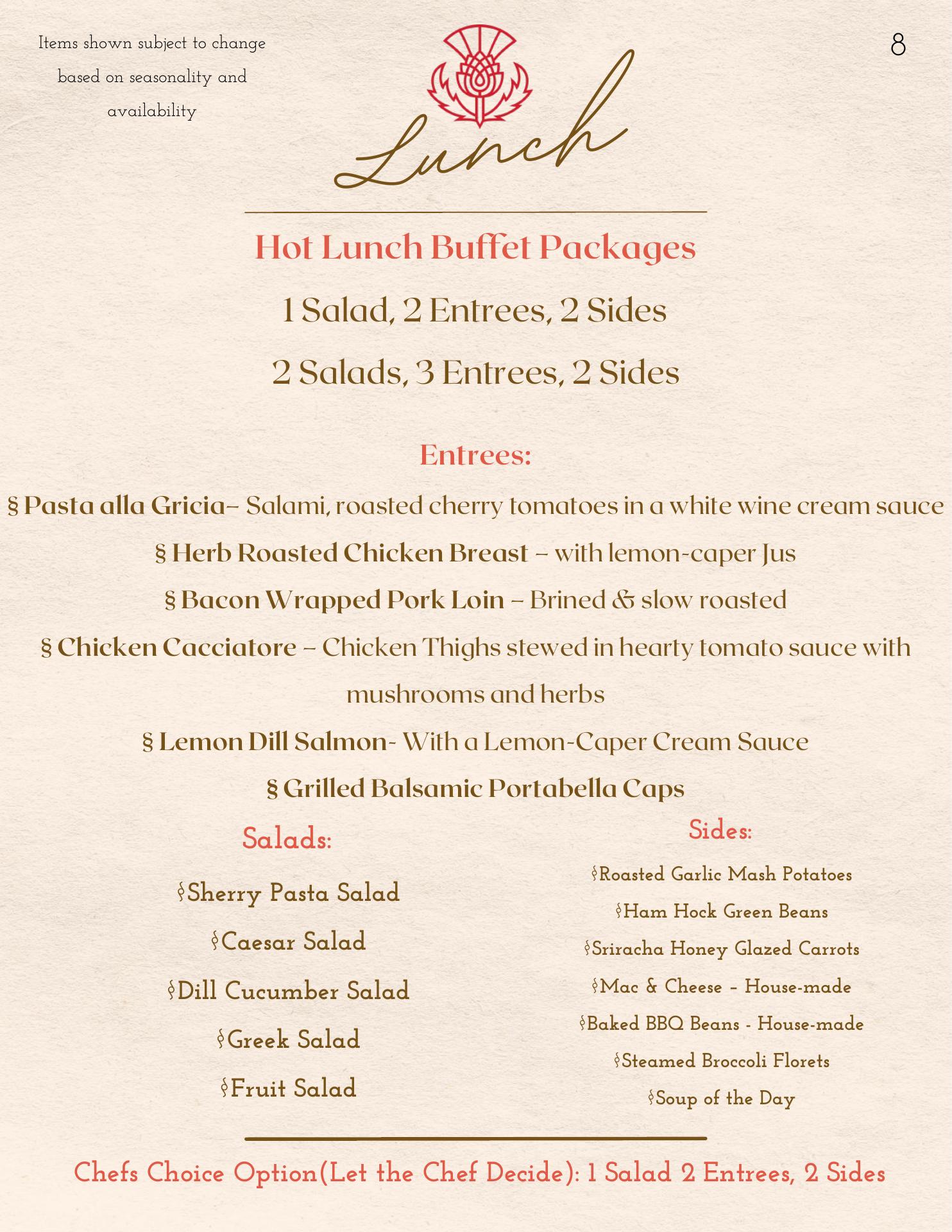 Items shown subject to change based on seasonality and availability

8

Lunch

Hot Lunch Buffet Packages

1 Salad, 2 Entrees, 2 Sides

2 Salads, 3 Entrees, 2 Sides

Entrees:

§ Pasta alla Gricia– Salami, roasted cherry tomatoes in a white wine cream sauce

§ Herb Roasted Chicken Breast – with lemon-caper Jus

§ Bacon Wrapped Pork Loin – Brined & slow roasted

§ Chicken Cacciatore – Chicken Thighs stewed in hearty tomato sauce with mushrooms and herbs

§ Lemon Dill Salmon- With a Lemon-Caper Cream Sauce

§ Grilled Balsamic Portabella Caps

Salads:

§Sherry Pasta Salad

§Caesar Salad

§Dill Cucumber Salad

§Greek Salad

§Fruit Salad

Sides:

§Roasted Garlic Mash Potatoes

§Ham Hock Green Beans

§Sriracha Honey Glazed Carrots

§Mac & Cheese – House-made

§Baked BBQ Beans - House-made

§Steamed Broccoli Florets

§Soup of the Day

Chefs Choice Option(Let the Chef Decide): 1 Salad 2 Entrees, 2 Sides